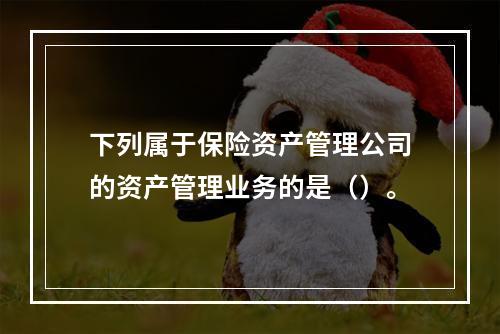 下列属于保险资产管理公司的资产管理业务的是（）。